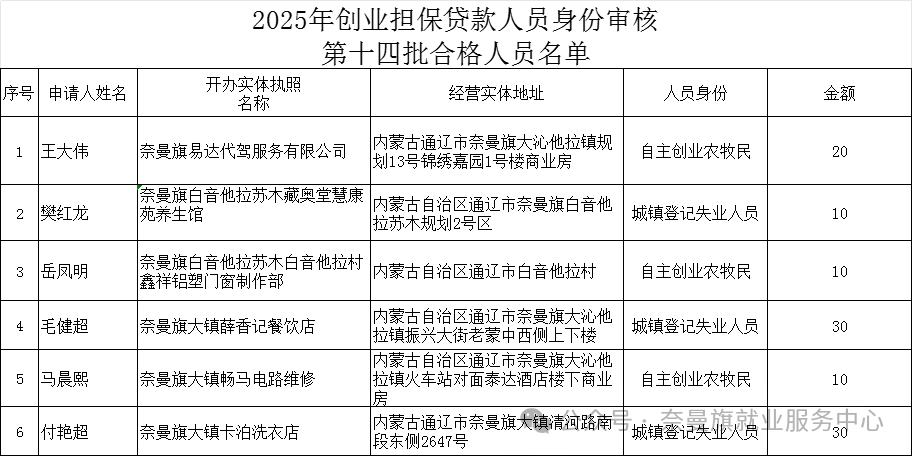 2025年创业担保贷款人员身份审核
第十四批合格人员名单

| 序号 | 申请人姓名 | 开办实体执照名称 | 经营实体地址 | 人员身份 | 金额 |
|---|---|---|---|---|---|
| 1 | 王大伟 | 奈曼旗易达代驾服务有限公司 | 内蒙古通辽市奈曼旗大沁他拉镇规划13号锦绣嘉园1号楼商业房 | 自主创业农牧民 | 20 |
| 2 | 樊红龙 | 奈曼旗白音他拉苏木藏奥堂慧康苑养生馆 | 内蒙古自治区通辽市奈曼旗白音他拉苏木规划2号区 | 城镇登记失业人员 | 10 |
| 3 | 岳凤明 | 奈曼旗白音他拉苏木白音他拉村鑫祥铝塑门窗制作部 | 内蒙古自治区通辽市白音他拉村 | 自主创业农牧民 | 10 |
| 4 | 毛健超 | 奈曼旗大镇薛香记餐饮店 | 内蒙古自治区通辽市奈曼旗大沁他拉镇振兴大街老蒙中西侧上下楼 | 城镇登记失业人员 | 30 |
| 5 | 马晨熙 | 奈曼旗大镇畅马电路维修 | 内蒙古自治区通辽市奈曼旗大沁他拉镇火车站对面泰达酒店楼下商业房 | 自主创业农牧民 | 10 |
| 6 | 付艳超 | 奈曼旗大镇卡泊洗衣店 | 内蒙古通辽市奈曼旗大镇清河路南段东侧2647号 | 城镇登记失业人员 | 30 |

公众号 · 奈曼旗就业服务中心